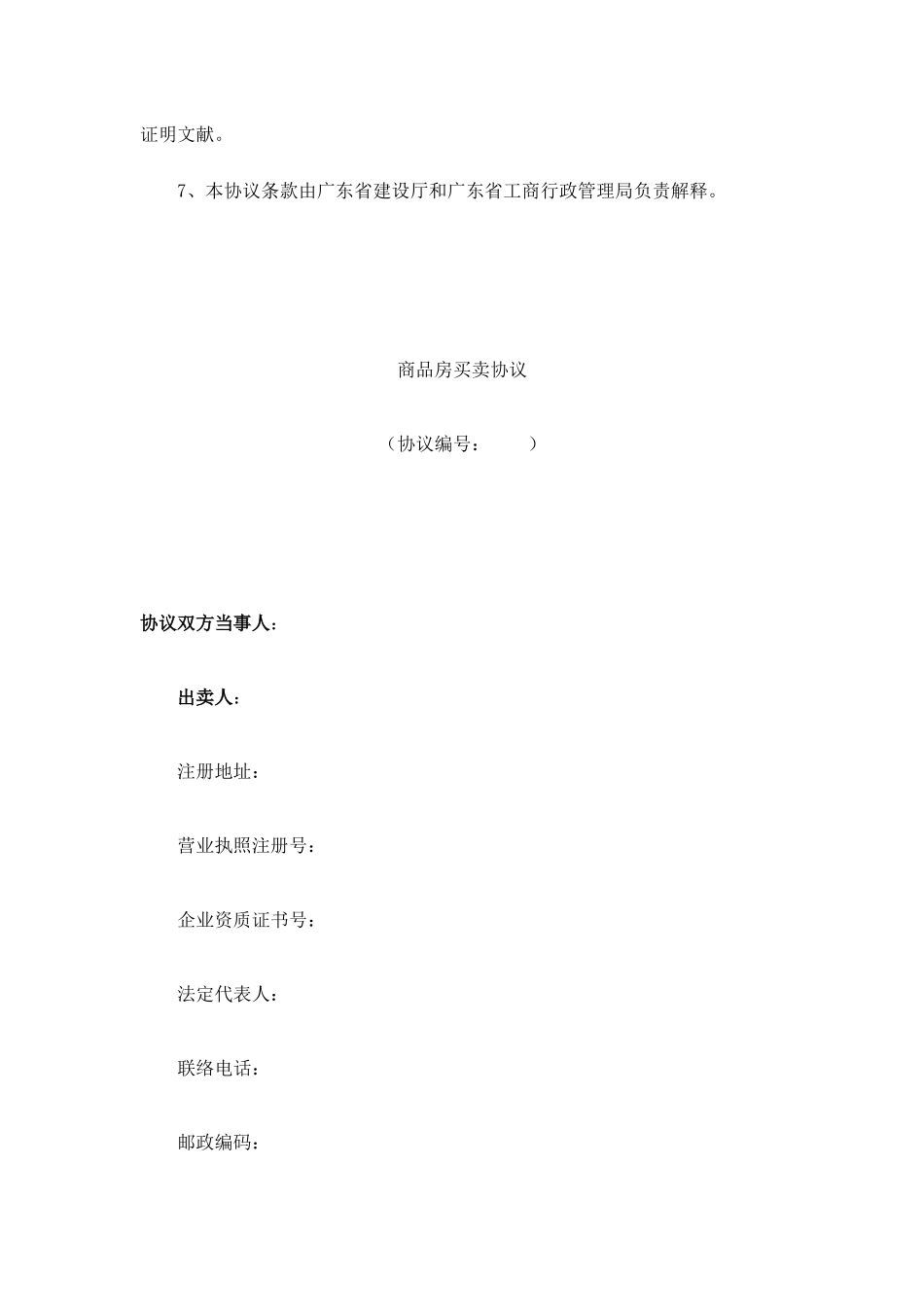 证明文献。

7、本协议条款由广东省建设厅和广东省工商行政管理局负责解释。

商品房买卖协议

（协议编号：　　　）

协议双方当事人：

出卖人：

注册地址：

营业执照注册号：

企业资质证书号：

法定代表人：

联络电话：

邮政编码：